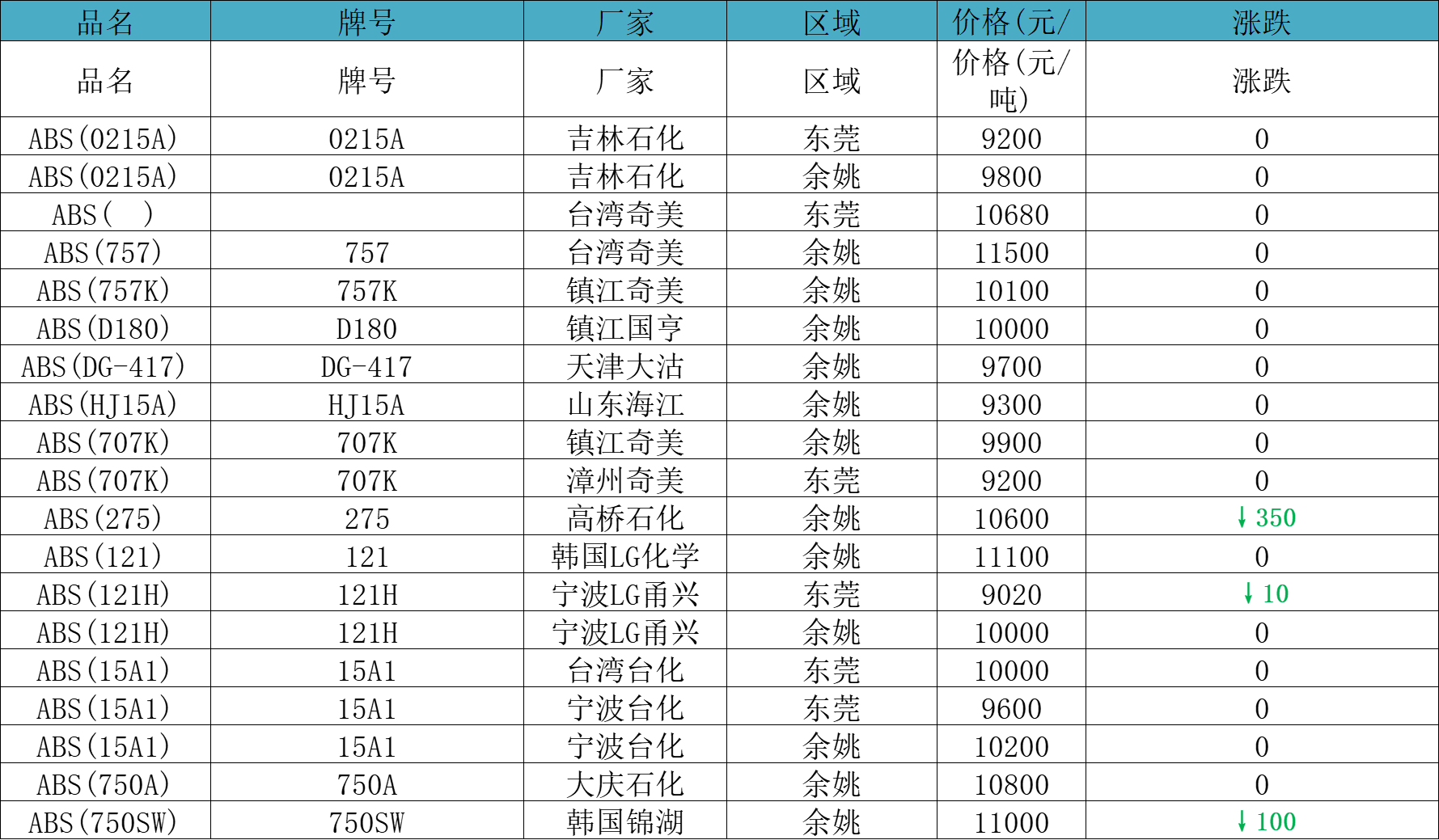 | 品名 | 牌号 | 厂家 | 区域 | 价格(元/ | 涨跌 |
|---|---|---|---|---|---|
| 品名 | 牌号 | 厂家 | 区域 | 价格(元/吨) | 涨跌 |
| ABS(0215A) | 0215A | 吉林石化 | 东莞 | 9200 | 0 |
| ABS(0215A) | 0215A | 吉林石化 | 余姚 | 9800 | 0 |
| ABS( ) |  | 台湾奇美 | 东莞 | 10680 | 0 |
| ABS(757) | 757 | 台湾奇美 | 余姚 | 11500 | 0 |
| ABS(757K) | 757K | 镇江奇美 | 余姚 | 10100 | 0 |
| ABS(D180) | D180 | 镇江国亨 | 余姚 | 10000 | 0 |
| ABS(DG-417) | DG-417 | 天津大沽 | 余姚 | 9700 | 0 |
| ABS(HJ15A) | HJ15A | 山东海江 | 余姚 | 9300 | 0 |
| ABS(707K) | 707K | 镇江奇美 | 余姚 | 9900 | 0 |
| ABS(707K) | 707K | 漳州奇美 | 东莞 | 9200 | 0 |
| ABS(275) | 275 | 高桥石化 | 余姚 | 10600 | ↓350 |
| ABS(121) | 121 | 韩国LG化学 | 余姚 | 11100 | 0 |
| ABS(121H) | 121H | 宁波LG甬兴 | 东莞 | 9020 | ↓10 |
| ABS(121H) | 121H | 宁波LG甬兴 | 余姚 | 10000 | 0 |
| ABS(15A1) | 15A1 | 台湾台化 | 东莞 | 10000 | 0 |
| ABS(15A1) | 15A1 | 宁波台化 | 东莞 | 9600 | 0 |
| ABS(15A1) | 15A1 | 宁波台化 | 余姚 | 10200 | 0 |
| ABS(750A) | 750A | 大庆石化 | 余姚 | 10800 | 0 |
| ABS(750SW) | 750SW | 韩国锦湖 | 余姚 | 11000 | ↓100 |